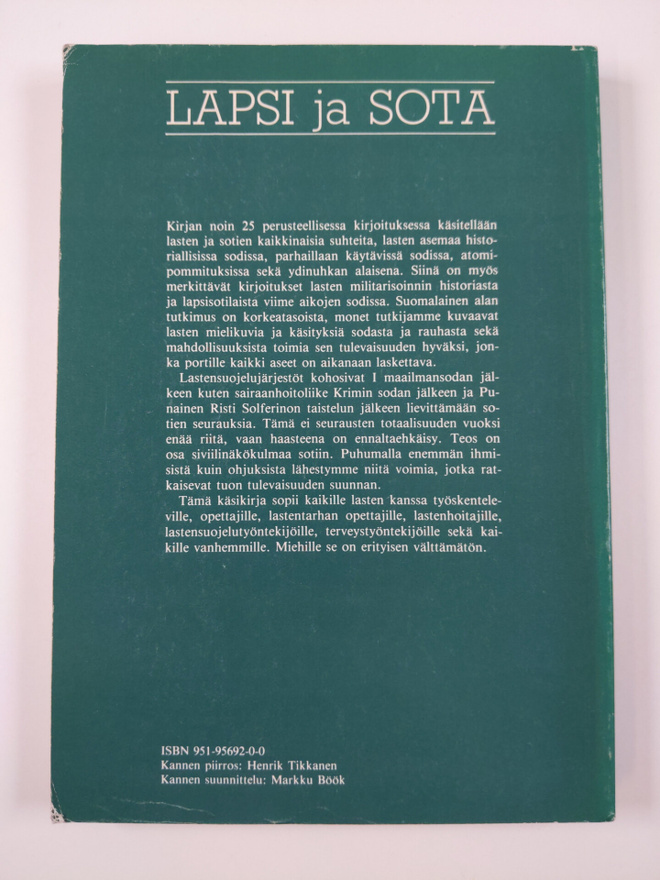 LAPSI ja SOTA

Kirjan noin 25 perusteellisessa kirjoituksessa käsitellään lasten ja sotien kaikkinaisia suhteita, lasten asemaa historiallisissa sodissa, parhaillaan käytävissä sodissa, atomipommituksissa sekä ydinuhkan alaisena. Siinä on myös merkittävät kirjoitukset lasten militarisoinnin historiasta ja lapsisotilaista viime aikojen sodissa. Suomalainen alan tutkimus on korkeatasoista, monet tutkijamme kuvaavat lasten mielikuvia ja käsityksiä sodasta ja rauhasta sekä mahdollisuuksista toimia sen tulevaisuuden hyväksi, jonka portille kaikki aseet on aikanaan laskettava.

Lastensuojelujärjestöt kohosivat I maailmansodan jälkeen kuten sairaanhoitoliike Krimin sodan jälkeen ja Punainen Risti Solferinon taistelun jälkeen lievittämään sotien seurauksia. Tämä ei seurausten totaalisuuden vuoksi enää riitä, vaan haasteena on ennaltaehkäisy. Teos on osa siviilinäkökulmaa sotiin. Puhumalla enemmän ihmisistä kuin ohjuksista lähestymme niitä voimia, jotka ratkaisevat tuon tulevaisuuden suunnan.

Tämä käsikirja sopii kaikille lasten kanssa työskenteleville, opettajille, lastentarhan opettajille, lastenhoitajille, lastensuojelutyöntekijöille, terveystyöntekijöille sekä kaikille vanhemmille. Miehille se on erityisen välttämätön.

ISBN 951-95692-0-0
Kannen piirros: Henrik Tikkanen
Kannen suunnittelu: Markku Böök